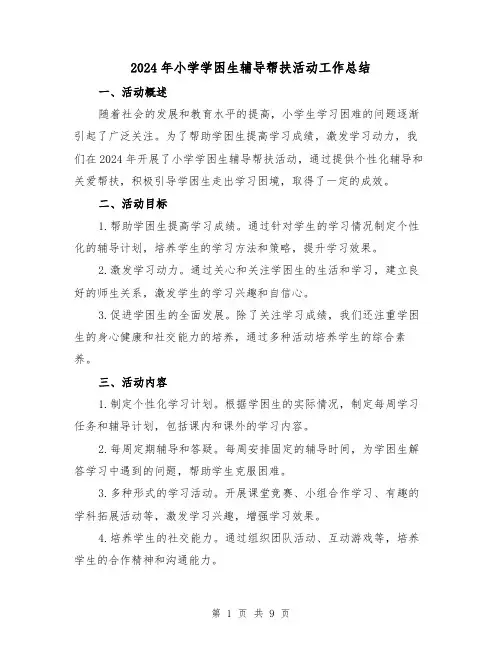 2024年小学学困生辅导帮扶活动工作总结

一、活动概述

随着社会的发展和教育水平的提高，小学生学习困难的问题逐渐引起了广泛关注。为了帮助学困生提高学习成绩，激发学习动力，我们在2024年开展了小学学困生辅导帮扶活动，通过提供个性化辅导和关爱帮扶，积极引导学困生走出学习困境，取得了一定的成效。

二、活动目标

1.帮助学困生提高学习成绩。通过针对学生的学习情况制定个性化的辅导计划，培养学生的学习方法和策略，提升学习效果。

2.激发学习动力。通过关心和关注学困生的生活和学习，建立良好的师生关系，激发学生的学习兴趣和自信心。

3.促进学困生的全面发展。除了关注学习成绩，我们还注重学困生的身心健康和社交能力的培养，通过多种活动培养学生的综合素养。

三、活动内容

1.制定个性化学习计划。根据学困生的实际情况，制定每周学习任务和辅导计划，包括课内和课外的学习内容。

2.每周定期辅导和答疑。每周安排固定的辅导时间，为学困生解答学习中遇到的问题，帮助学生克服困难。

3.多种形式的学习活动。开展课堂竞赛、小组合作学习、有趣的学科拓展活动等，激发学习兴趣，增强学习效果。

4.培养学生的社交能力。通过组织团队活动、互动游戏等，培养学生的合作精神和沟通能力。

第 1 页 共 9 页